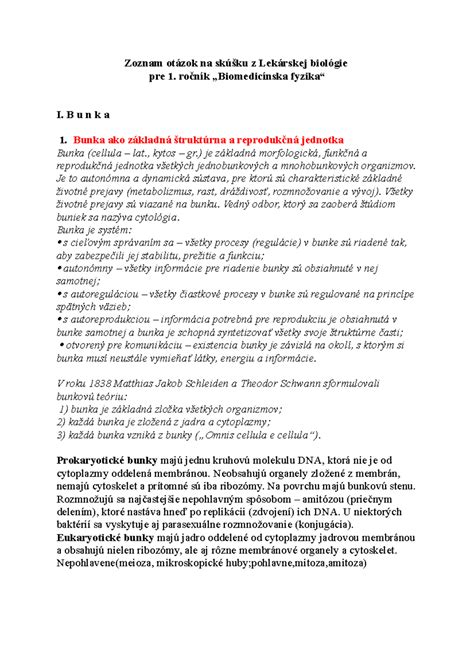 Zoznam otázok na skúšku z Lekárskej biológie
pre 1. ročník „Biomedicínska fyzika“

I. B u n k a

1. Bunka ako základná štruktúrna a reprodukčná jednotka
Bunka (cellula – lat., kytos – gr.) je základná morfologická, funkčná a reprodukčná jednotka všetkých jednobunkových a mnohobunkových organizmov. Je to autonómna a dynamická sústava, pre ktorú sú charakteristické základné životné prejavy (metabolizmus, rast, dráždivosť, rozmnožovanie a vývoj). Všetky životné prejavy sú viazané na bunku. Vedný odbor, ktorý sa zaoberá štúdiom buniek sa nazýva cytológia.
Bunka je systém:
• s cieľovým správaním sa – všetky procesy (regulácie) v bunke sú riadené tak, aby zabezpečili jej stabilitu, prežitie a funkciu;
• autonómny – všetky informácie pre riadenie bunky sú obsiahnuté v nej samotnej;
• s autoreguláciou – všetky čiastkové procesy v bunke sú regulované na princípe spätných väzieb;
• s autoreprodukciou – informácia potrebná pre reprodukciu je obsiahnutá v bunke samotnej a bunka je schopná syntetizovať všetky svoje štruktúrne časti;
• otvorený pre komunikáciu – existencia bunky je závislá na okolí, s ktorým si bunka musí neustále vymieňať látky, energiu a informácie.

V roku 1838 Matthias Jakob Schleiden a Theodor Schwann sformulovali bunkovú teóriu:
1) bunka je základná zložka všetkých organizmov;
2) každá bunka je zložená z jadra a cytoplazmy;
3) každá bunka vzniká z bunky („Omnis cellula e cellula“).

Prokaryotické bunky majú jednu kruhovú molekulu DNA, ktorá nie je od cytoplazmy oddelená membránou. Neobsahujú organely zložené z membrán, nemajú cytoskelet a prítomné sú iba ribozómy. Na povrchu majú bunkovú stenu. Rozmnožujú sa najčastejšie nepohlavným spôsobom – amitózou (priečnym delením), ktoré nastáva hneď po replikácii (zdvojení) ich DNA. U niektorých baktérií sa vyskytuje aj parasexuálne rozmnožovanie (konjugácia).
Eukaryotické bunky majú jadro oddelené od cytoplazmy jadrovou membránou a obsahujú nielen ribozómy, ale aj rôzne membránové organely a cytoskelet.
Nepohlavene(meioza, mikroskopické huby;pohlavne,mitoza,amitoza)